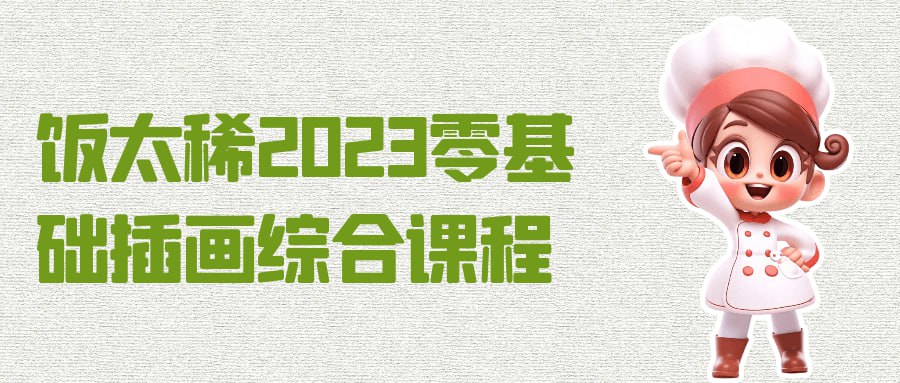 饭太稀2023零基础插画综合课程